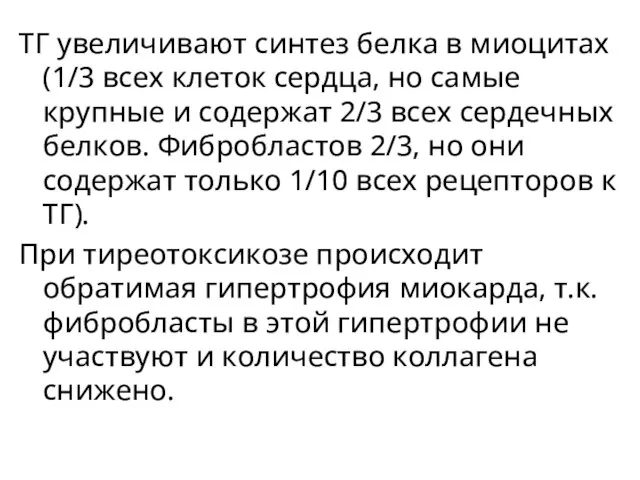 ТГ увеличивают синтез белка в миоцитах (1/3 всех клеток сердца, но самые крупные и содержат 2/3 всех сердечных белков. Фибробластов 2/3, но они содержат только 1/10 всех рецепторов к ТГ).

При тиреотоксикозе происходит обратимая гипертрофия миокарда, т.к. фибробласты в этой гипертрофии не участвуют и количество коллагена снижено.